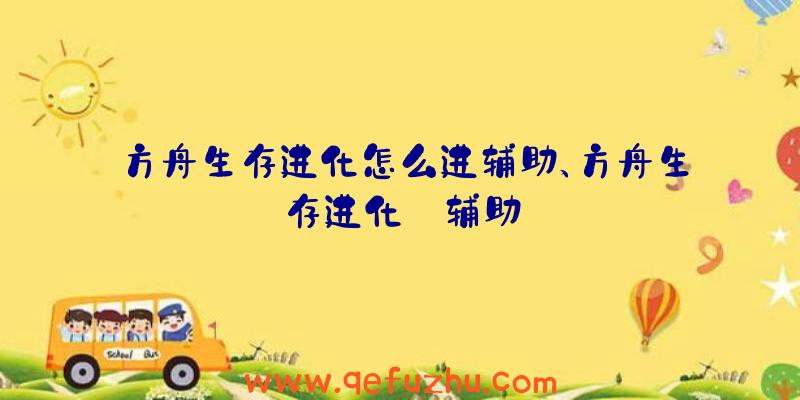 方舟生存进化怎么进辅助、方舟生存进化 辅助

School Bus

www.qefuzhu.com